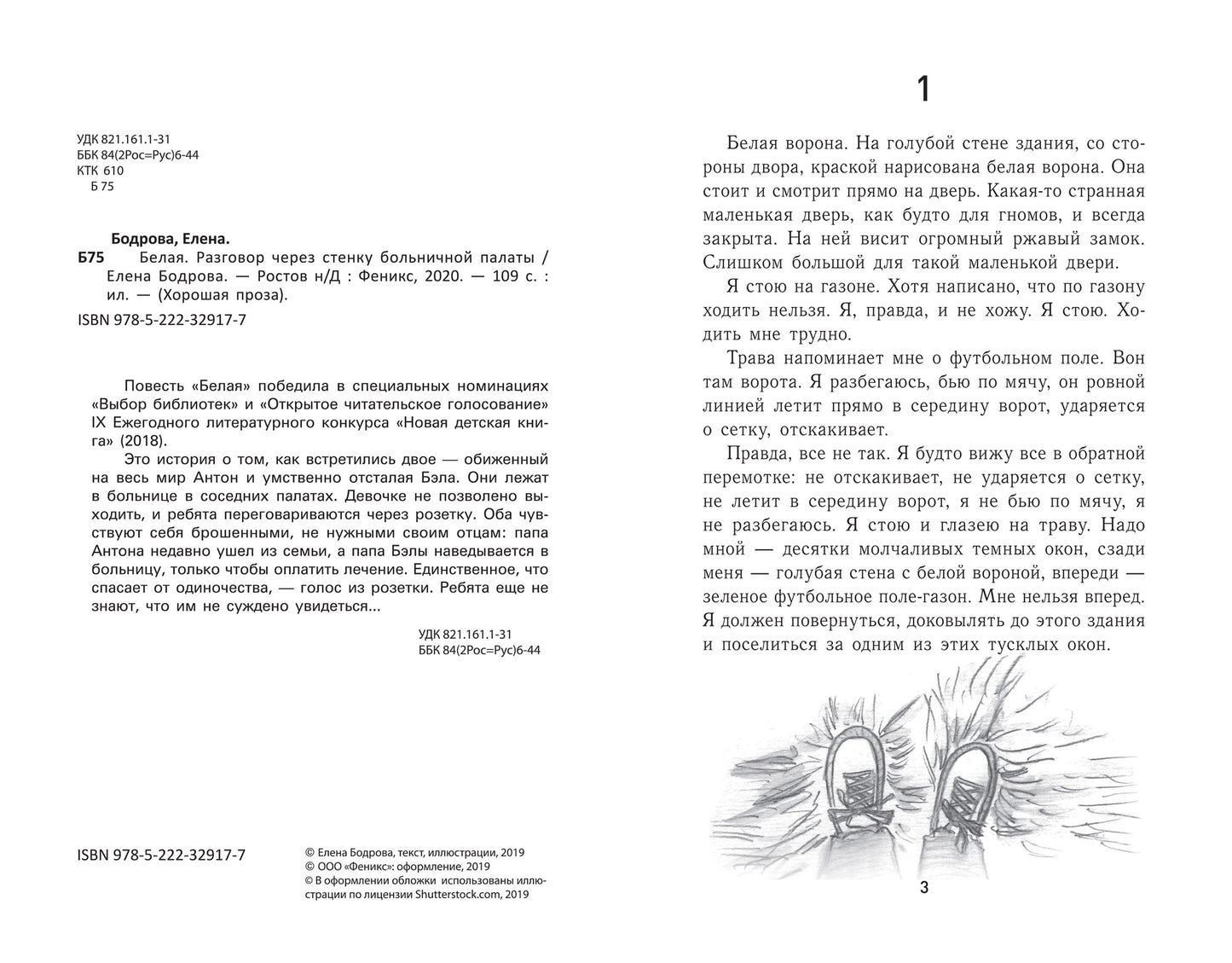 УДК 821.161.1-31
ББК 84(2Рос=Рус)6-44
КТК 610
Б 75

Бодрова, Елена.

Б75 Белая. Разговор через стенку больничной палаты / Елена Бодрова. — Ростов н/Д : Феникс, 2020. — 109 с. : ил. — (Хорошая проза).

ISBN 978-5-222-32917-7

Повесть «Белая» победила в специальных номинациях «Выбор библиотек» и «Открытое читательское голосование» IX Ежегодного литературного конкурса «Новая детская книга» (2018).

Это история о том, как встретились двое — обиженный на весь мир Антон и умственно отсталая Бэла. Они лежат в больнице в соседних палатах. Девочке не позволено выходить, и ребята переговариваются через розетку. Оба чувствуют себя брошенными, не нужными своим отцам: папа Антона недавно ушел из семьи, а папа Бэлы наведывается в больницу, только чтобы оплатить лечение. Единственное, что спасает от одиночества, — голос из розетки. Ребята еще не знают, что им не суждено увидеться...

УДК 821.161.1-31
ББК 84(2Рос=Рус)6-44

ISBN 978-5-222-32917-7

© Елена Бодрова, текст, иллюстрации, 2019
© ООО «Феникс»: оформление, 2019
© В оформлении обложки использованы иллюстрации по лицензии Shutterstock.com, 2019

1

Белая ворона. На голубой стене здания, со стороны двора, краской нарисована белая ворона. Она стоит и смотрит прямо на дверь. Какая-то странная маленькая дверь, как будто для гномов, и всегда закрыта. На ней висит огромный ржавый замок. Слишком большой для такой маленькой двери.

Я стою на газоне. Хотя написано, что по газону ходить нельзя. Я, правда, и не хожу. Я стою. Ходить мне трудно.

Трава напоминает мне о футбольном поле. Вон там ворота. Я разбегаюсь, бью по мячу, он ровной линией летит прямо в середину ворот, ударяется о сетку, отскакивает.

Правда, все не так. Я будто вижу все в обратной перемотке: не отскакивает, не ударяется о сетку, не летит в середину ворот, я не бью по мячу, я не разбегаюсь. Я стою и глазею на траву. Надо мной — десятки молчаливых темных окон, сзади меня — голубая стена с белой вороной, впереди — зеленое футбольное поле-газон. Мне нельзя вперед. Я должен повернуться, доковылять до этого здания и поселиться за одним из этих тусклых окон.

3